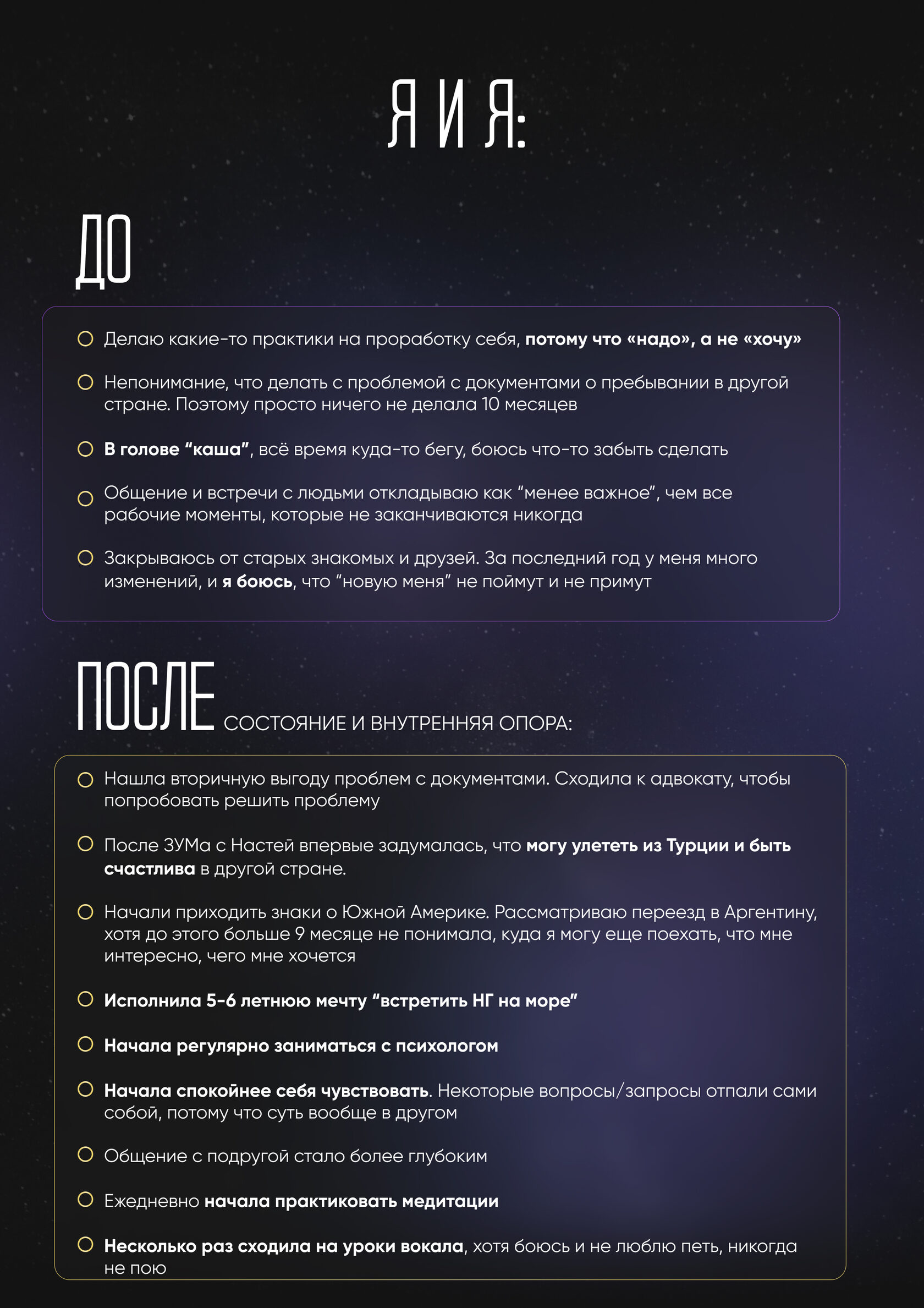 Я И Я:

ДО

Делаю какие-то практики на проработку себя, потому что «надо», а не «хочу»

Непонимание, что делать с проблемой с документами о пребывании в другой стране. Поэтому просто ничего не делала 10 месяцев

В голове “каша”, всё время куда-то бегу, боюсь что-то забыть сделать

Общение и встречи с людьми откладываю как “менее важное”, чем все рабочие моменты, которые не заканчиваются никогда

Закрываюсь от старых знакомых и друзей. За последний год у меня много изменений, и я боюсь, что “новую меня” не поймут и не примут

ПОСЛЕ СОСТОЯНИЕ И ВНУТРЕННЯЯ ОПОРА:

Нашла вторичную выгоду проблем с документами. Сходила к адвокату, чтобы попробовать решить проблему

После ЗУМа с Настей впервые задумалась, что могу улететь из Турции и быть счастлива в другой стране.

Начали приходить знаки о Южной Америке. Рассматриваю переезд в Аргентину, хотя до этого больше 9 месяце не понимала, куда я могу еще поехать, что мне интересно, чего мне хочется

Исполнила 5-6 летнюю мечту “встретить НГ на море”

Начала регулярно заниматься с психологом

Начала спокойнее себя чувствовать. Некоторые вопросы/запросы отпали сами собой, потому что суть вообще в другом

Общение с подругой стало более глубоким

Ежедневно начала практиковать медитации

Несколько раз сходила на уроки вокала, хотя боюсь и не люблю петь, никогда не пою